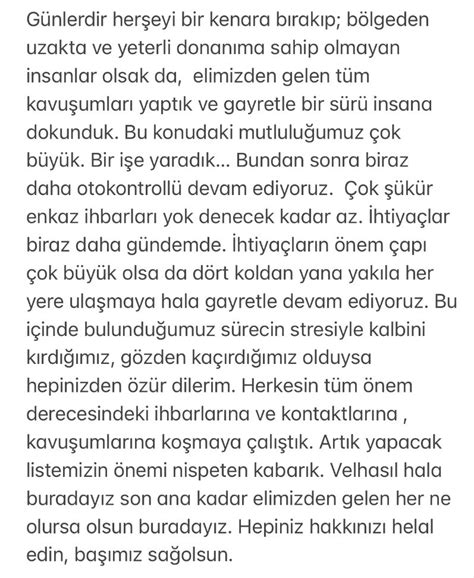 Günlerdir herşeyi bir kenara bırakıp; bölgeden uzakta ve yeterli donanıma sahip olmayan insanlar olsak da, elimizden gelen tüm kavuşumları yaptık ve gayretle bir sürü insana dokunduk. Bu konudaki mutluluğumuz çok büyük. Bir işe yaradık... Bundan sonra biraz daha otokontrollü devam ediyoruz. Çok şükür enkaz ihbarları yok denecek kadar az. İhtiyaçlar biraz daha gündemde. İhtiyaçların önem çapı çok büyük olsa da dört koldan yana yakıla her yere ulaşmaya hala gayretle devam ediyoruz. Bu içinde bulunduğumuz sürecin stresiyle kalbini kırdığımız, gözden kaçırdığımız olduysa hepinizden özür dilerim. Herkesin tüm önem derecesindeki ihbarlarına ve kontaktlarına , kavuşumlarına koşmaya çalıştık. Artık yapacak listemizin önemi nispeten kabarık. Velhasıl hala buradayız son ana kadar elimizden gelen her ne olursa olsun buradayız. Hepiniz hakkınızı helal edin, başımız sağolsun.